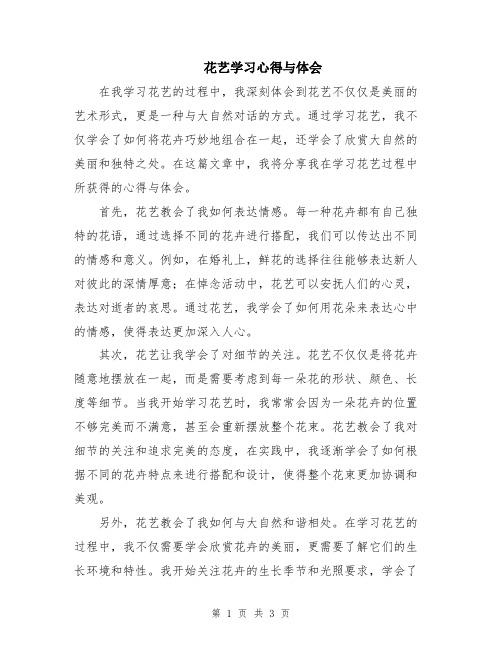 花艺学习心得与体会

在我学习花艺的过程中，我深刻体会到花艺不仅仅是美丽的艺术形式，更是一种与大自然对话的方式。通过学习花艺，我不仅学会了如何将花卉巧妙地组合在一起，还学会了欣赏大自然的美丽和独特之处。在这篇文章中，我将分享我在学习花艺过程中所获得的心得与体会。

首先，花艺教会了我如何表达情感。每一种花卉都有自己独特的花语，通过选择不同的花卉进行搭配，我们可以传达出不同的情感和意义。例如，在婚礼上，鲜花的选择往往能够表达新人对彼此的深情厚意；在悼念活动中，花艺可以安抚人们的心灵，表达对逝者的哀思。通过花艺，我学会了如何用花朵来表达心中的情感，使得表达更加深入人心。

其次，花艺让我学会了对细节的关注。花艺不仅仅是将花卉随意地摆放在一起，而是需要考虑到每一朵花的形状、颜色、长度等细节。当我开始学习花艺时，我常常会因为一朵花卉的位置不够完美而不满意，甚至会重新摆放整个花束。花艺教会了我对细节的关注和追求完美的态度，在实践中，我逐渐学会了如何根据不同的花卉特点来进行搭配和设计，使得整个花束更加协调和美观。

另外，花艺教会了我如何与大自然和谐相处。在学习花艺的过程中，我不仅需要学会欣赏花卉的美丽，更需要了解它们的生长环境和特性。我开始关注花卉的生长季节和光照要求，学会了

第 1 页 共 3 页